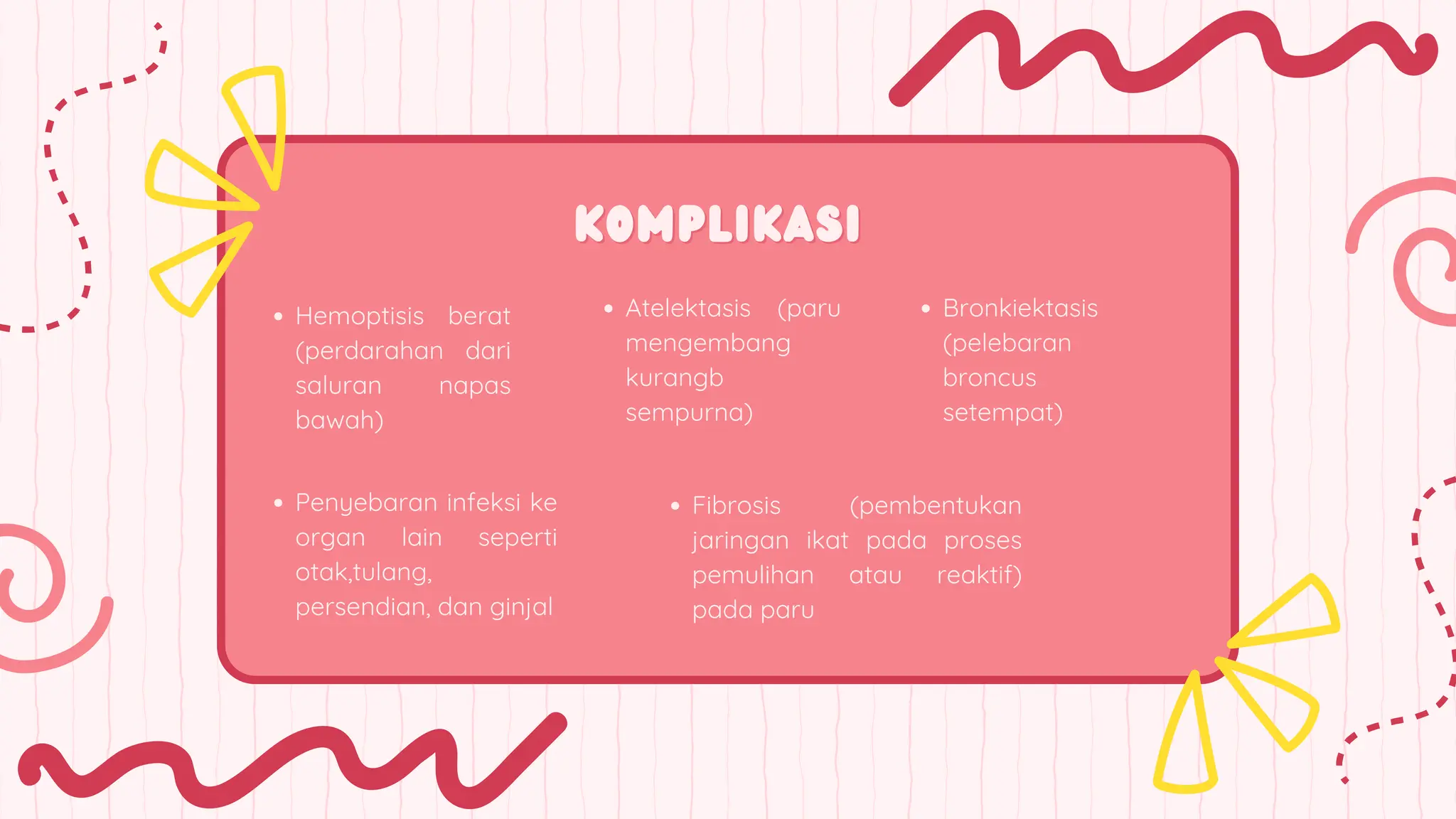 KOMPLIKASI

• Hemoptisis berat (perdarahan dari saluran napas bawah)

• Atelektasis (paru mengembang kurangb sempurna)

• Bronkiektasis (pelebaran broncus setempat)

• Penyebaran infeksi ke organ lain seperti otak,tulang, persendian, dan ginjal

• Fibrosis (pembentukan jaringan ikat pada proses pemulihan atau reaktif) pada paru